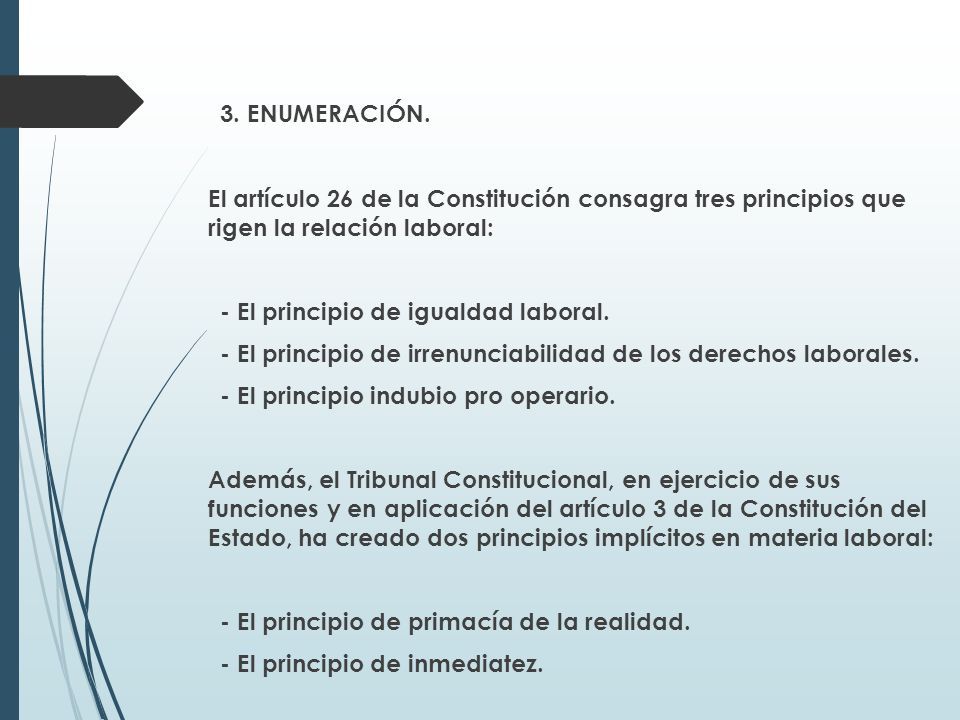 3. ENUMERACIÓN.

El artículo 26 de la Constitución consagra tres principios que rigen la relación laboral:

- El principio de igualdad laboral.
- El principio de irrenunciabilidad de los derechos laborales.
- El principio indubio pro operario.

Además, el Tribunal Constitucional, en ejercicio de sus funciones y en aplicación del artículo 3 de la Constitución del Estado, ha creado dos principios implícitos en materia laboral:

- El principio de primacía de la realidad.
- El principio de inmediatez.